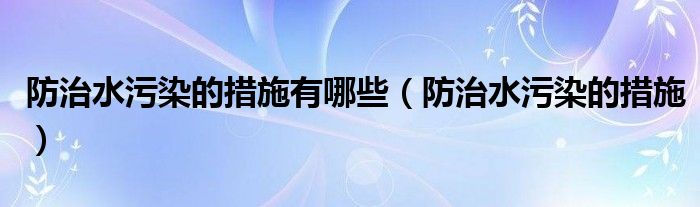 防治水污染的措施有哪些（防治水污染的措施）